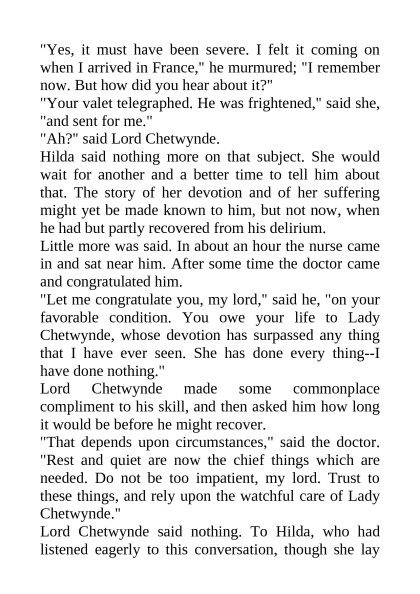 "Yes, it must have been severe. I felt it coming on when I arrived in France," he murmured; "I remember now. But how did you hear about it?"
"Your valet telegraphed. He was frightened," said she, "and sent for me."
"Ah?" said Lord Chetwynde.
Hilda said nothing more on that subject. She would wait for another and a better time to tell him about that. The story of her devotion and of her suffering might yet be made known to him, but not now, when he had but partly recovered from his delirium.
Little more was said. In about an hour the nurse came in and sat near him. After some time the doctor came and congratulated him.
"Let me congratulate you, my lord," said he, "on your favorable condition. You owe your life to Lady Chetwynde, whose devotion has surpassed any thing that I have ever seen. She has done every thing--I have done nothing."
Lord Chetwynde made some commonplace compliment to his skill, and then asked him how long it would be before he might recover.
"That depends upon circumstances," said the doctor. "Rest and quiet are now the chief things which are needed. Do not be too impatient, my lord. Trust to these things, and rely upon the watchful care of Lady Chetwynde."
Lord Chetwynde said nothing. To Hilda, who had listened eagerly to this conversation, though she lay